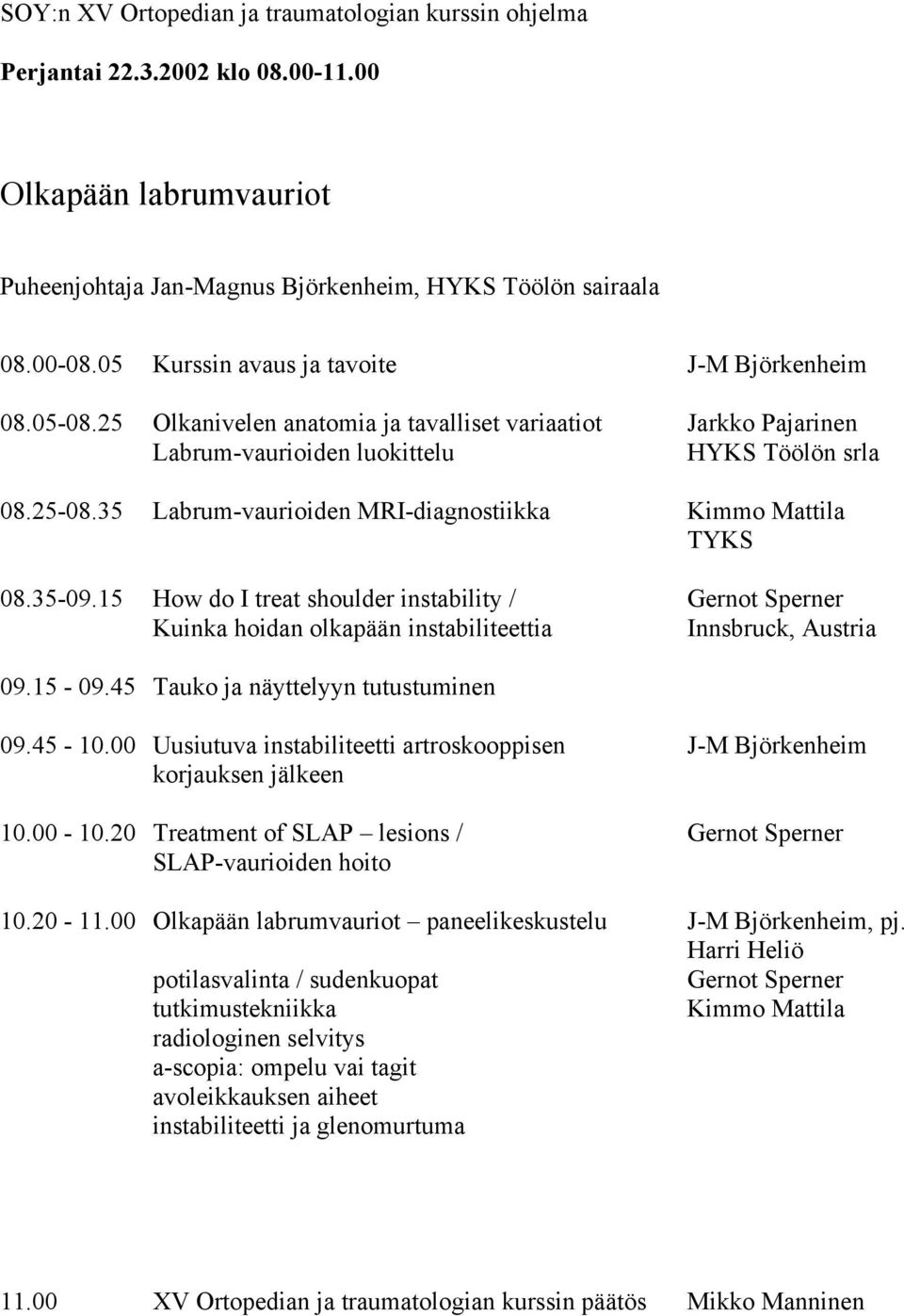 SOY:n XV Ortopedian ja traumatologian kurssin ohjelma

Perjantai 22.3.2002 klo 08.00-11.00

Olkapään labrumvauriot

Puheenjohtaja Jan-Magnus Björkenheim, HYKS Töölön sairaala

08.00-08.05 Kurssin avaus ja tavoite J-M Björkenheim

08.05-08.25 Olkanivelen anatomia ja tavalliset variaatiot Labrum-vaurioiden luokittelu Jarkko Pajarinen HYKS Töölön srla

08.25-08.35 Labrum-vaurioiden MRI-diagnostiikka Kimmo Mattila TYKS

08.35-09.15 How do I treat shoulder instability / Kuinka hoidan olkapään instabiliteettia Gernot Sperner Innsbruck, Austria

09.15 - 09.45 Tauko ja näyttelyyn tutustuminen

09.45 - 10.00 Uusiutuva instabiliteetti artroskooppisen korjauksen jälkeen J-M Björkenheim

10.00 - 10.20 Treatment of SLAP – lesions / SLAP-vaurioiden hoito Gernot Sperner

10.20 - 11.00 Olkapään labrumvauriot – paneelikeskustelu J-M Björkenheim, pj.
Harri Heliö
Gernot Sperner
Kimmo Mattila

potilasvalinta / sudenkuopat
tutkimustekniikka
radiologinen selvitys
a-scopia: ompelu vai tagit
avoleikkauksen aiheet
instabiliteetti ja glenomurtuma

11.00 XV Ortopedian ja traumatologian kurssin päätös Mikko Manninen